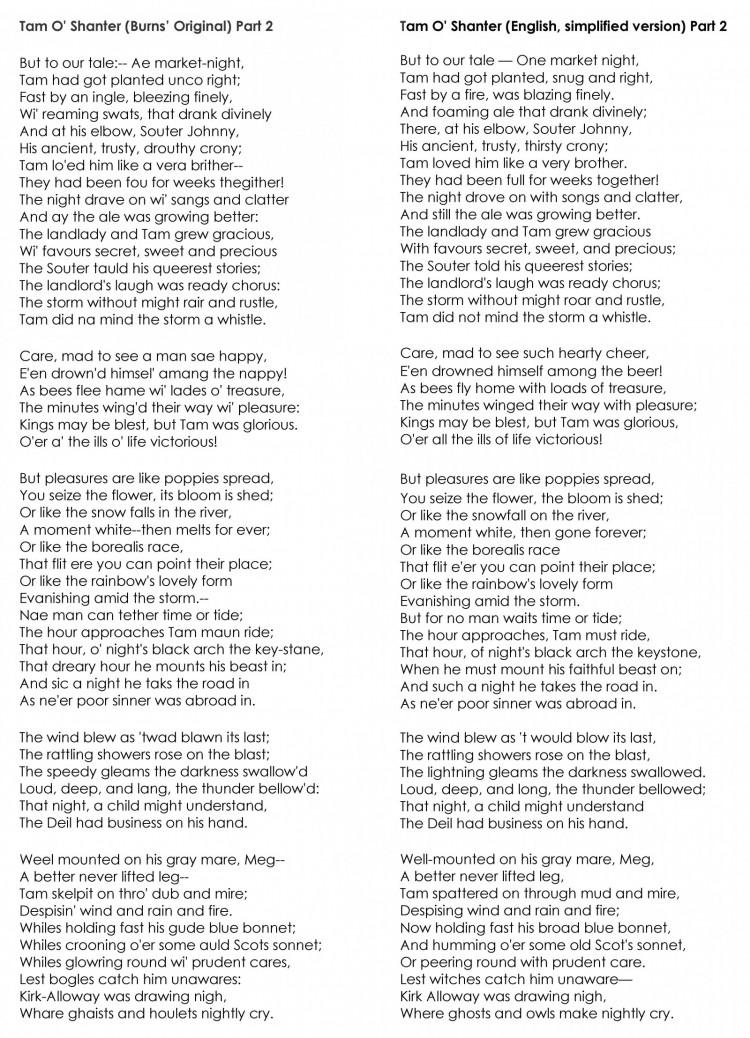 Tam O' Shanter (Burns' Original) Part 2

But to our tale:-- Ae market-night,
Tam had got planted unco right;
Fast by an ingle, bleezing finely,
Wi' reaming swats, that drank divinely
And at his elbow, Souter Johnny,
His ancient, trusty, drouthy crony;
Tam lo'ed him like a vera brither--
They had been fou for weeks thegither!
The night drave on wi' sangs and clatter
And ay the ale was growing better:
The landlady and Tam grew gracious,
Wi' favours secret, sweet and precious
The Souter tauld his queerest stories;
The landlord's laugh was ready chorus:
The storm without might rair and rustle,
Tam did na mind the storm a whistle.

Care, mad to see a man sae happy,
E'en drown'd himsel' amang the nappy!
As bees flee hame wi' lades o' treasure,
The minutes wing'd their way wi' pleasure:
Kings may be blest, but Tam was glorious.
O'er a' the ills o' life victorious!

But pleasures are like poppies spread,
You seize the flower, its bloom is shed;
Or like the snow falls in the river,
A moment white--then melts for ever;
Or like the borealis race,
That flit ere you can point their place;
Or like the rainbow's lovely form
Evanishing amid the storm.--
Nae man can tether time or tide;
The hour approaches Tam maun ride;
That hour, o' night's black arch the key-stane,
That dreary hour he mounts his beast in;
And sic a night he taks the road in
As ne'er poor sinner was abroad in.

The wind blew as 'twad blawn its last;
The rattling showers rose on the blast;
The speedy gleams the darkness swallow'd
Loud, deep, and lang, the thunder bellow'd:
That night, a child might understand,
The Deil had business on his hand.

Weel mounted on his gray mare, Meg--
A better never lifted leg--
Tam skelpit on thro' dub and mire;
Despisin' wind and rain and fire.
Whiles holding fast his gude blue bonnet;
Whiles crooning o'er some auld Scots sonnet;
Whiles glowring round wi' prudent cares,
Lest bogles catch him unawares:
Kirk-Alloway was drawing nigh,
Whare ghaists and houlets nightly cry.

Tam O' Shanter (English, simplified version) Part 2

But to our tale — One market night,
Tam had got planted, snug and right,
Fast by a fire, was blazing finely.
And foaming ale that drank divinely;
There, at his elbow, Souter Johnny,
His ancient, trusty, thirsty crony;
Tam loved him like a very brother.
They had been full for weeks together!
The night drove on with songs and clatter,
And still the ale was growing better.
The landlady and Tam grew gracious
With favours secret, sweet, and precious;
The Souter told his queerest stories;
The landlord's laugh was ready chorus;
The storm without might roar and rustle,
Tam did not mind the storm a whistle.

Care, mad to see such hearty cheer,
E'en drowned himself among the beer!
As bees fly home with loads of treasure,
The minutes winged their way with pleasure;
Kings may be blest, but Tam was glorious,
O'er all the ills of life victorious!

But pleasures are like poppies spread,
You seize the flower, the bloom is shed;
Or like the snowfall on the river,
A moment white, then gone forever;
Or like the borealis race
That flit e'er you can point their place;
Or like the rainbow's lovely form
Evanishing amid the storm.
But for no man waits time or tide;
The hour approaches, Tam must ride,
That hour, of night's black arch the keystone,
When he must mount his faithful beast on;
And such a night he takes the road in.
As ne'er poor sinner was abroad in.

The wind blew as 't would blow its last,
The rattling showers rose on the blast,
The lightning gleams the darkness swallowed.
Loud, deep, and long, the thunder bellowed;
That night, a child might understand
The Deil had business on his hand.

Well-mounted on his gray mare, Meg,
A better never lifted leg,
Tam spattered on through mud and mire,
Despising wind and rain and fire;
Now holding fast his broad blue bonnet,
And humming o'er some old Scot's sonnet,
Or peering round with prudent care.
Lest witches catch him unaware—
Kirk Alloway was drawing nigh,
Where ghosts and owls make nightly cry.